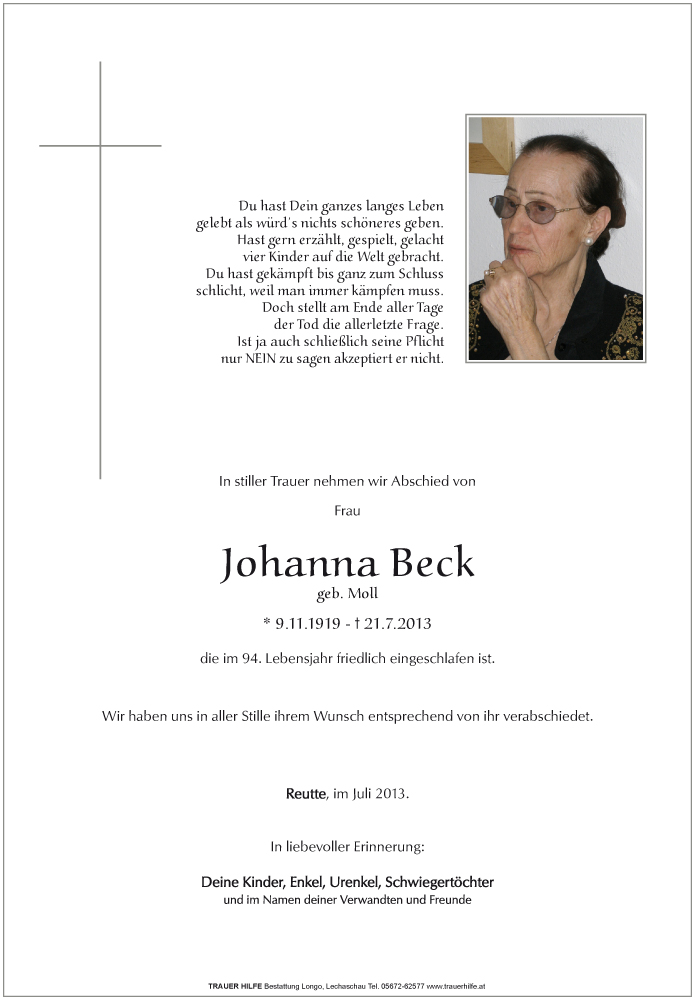 Du hast Dein ganzes langes Leben
gelebt als würd's nichts schöneres geben.
Hast gern erzählt, gespielt, gelacht
vier Kinder auf die Welt gebracht.
Du hast gekämpft bis ganz zum Schluss
schlicht, weil man immer kämpfen muss.
Doch stellt am Ende aller Tage
der Tod die allerletzte Frage.
Ist ja auch schließlich seine Pflicht
nur NEIN zu sagen akzeptiert er nicht.

In stiller Trauer nehmen wir Abschied von

Frau

Johanna Beck
geb. Moll

* 9.11.1919 - † 21.7.2013

die im 94. Lebensjahr friedlich eingeschlafen ist.

Wir haben uns in aller Stille ihrem Wunsch entsprechend von ihr verabschiedet.

Reutte, im Juli 2013.

In liebevoller Erinnerung:

Deine Kinder, Enkel, Urenkel, Schwiegertöchter
und im Namen deiner Verwandten und Freunde

TRAUER HILFE Bestattung Longo, Lechaschau Tel. 05672-62577 www.trauerhilfe.at